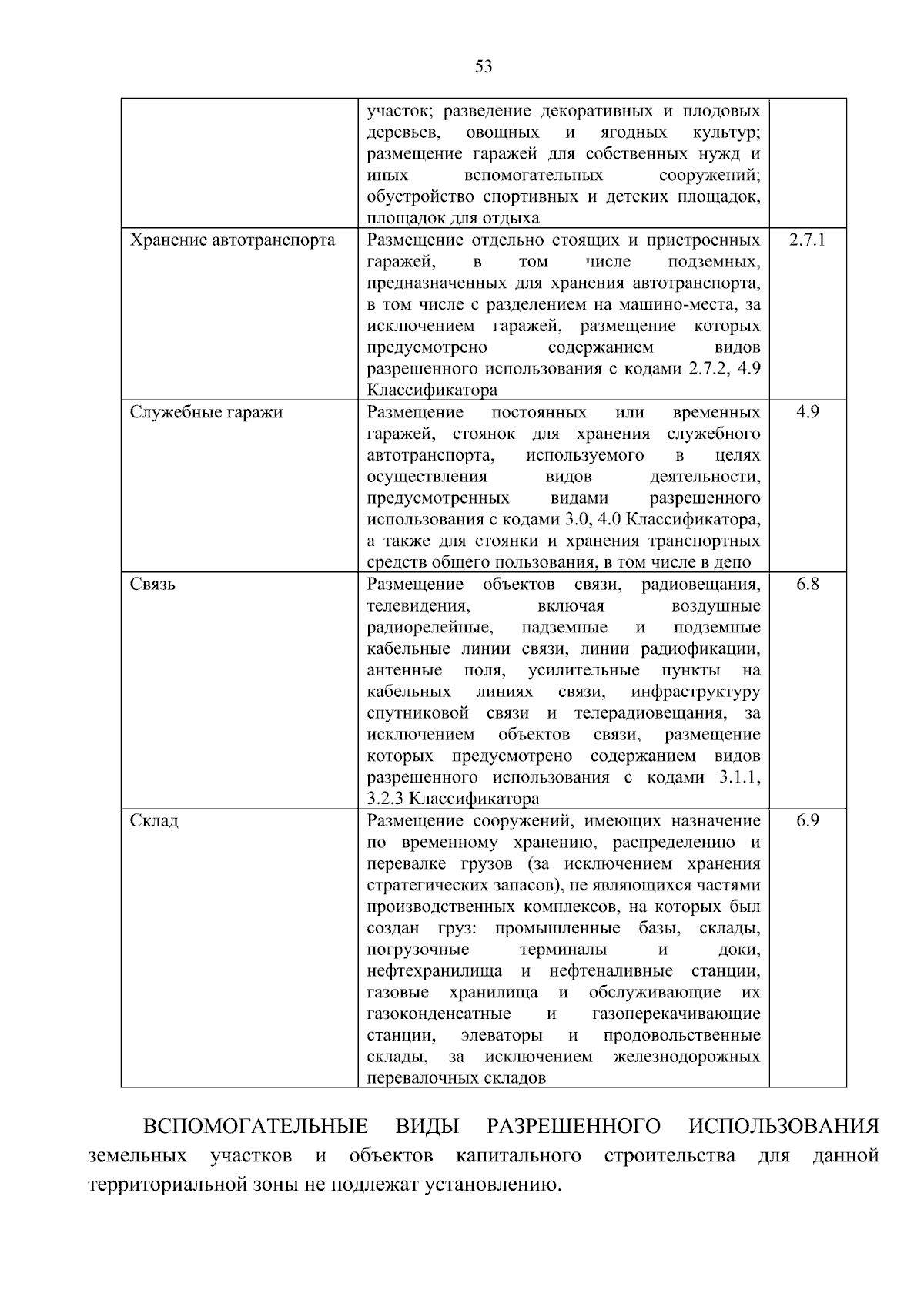 53

|  |  |  |
|---|---|---|
|  | участок; разведение декоративных и плодовых деревьев, овощных и ягодных культур; размещение гаражей для собственных нужд и иных вспомогательных сооружений; обустройство спортивных и детских площадок, площадок для отдыха |  |
| Хранение автотранспорта | Размещение отдельно стоящих и пристроенных гаражей, в том числе подземных, предназначенных для хранения автотранспорта, в том числе с разделением на машино-места, за исключением гаражей, размещение которых предусмотрено содержанием видов разрешенного использования с кодами 2.7.2, 4.9 Классификатора | 2.7.1 |
| Служебные гаражи | Размещение постоянных или временных гаражей, стоянок для хранения служебного автотранспорта, используемого в целях осуществления видов деятельности, предусмотренных видами разрешенного использования с кодами 3.0, 4.0 Классификатора, а также для стоянки и хранения транспортных средств общего пользования, в том числе в депо | 4.9 |
| Связь | Размещение объектов связи, радиовещания, телевидения, включая воздушные радиорелейные, надземные и подземные кабельные линии связи, линии радиофикации, антенные поля, усилительные пункты на кабельных линиях связи, инфраструктуру спутниковой связи и телерадиовещания, за исключением объектов связи, размещение которых предусмотрено содержанием видов разрешенного использования с кодами 3.1.1, 3.2.3 Классификатора | 6.8 |
| Склад | Размещение сооружений, имеющих назначение по временному хранению, распределению и перевалке грузов (за исключением хранения стратегических запасов), не являющихся частями производственных комплексов, на которых был создан груз: промышленные базы, склады, погрузочные терминалы и доки, нефтехранилища и нефтеналивные станции, газовые хранилища и обслуживающие их газоконденсатные и газоперекачивающие станции, элеваторы и продовольственные склады, за исключением железнодорожных перевалочных складов | 6.9 |

ВСПОМОГАТЕЛЬНЫЕ ВИДЫ РАЗРЕШЕННОГО ИСПОЛЬЗОВАНИЯ земельных участков и объектов капитального строительства для данной территориальной зоны не подлежат установлению.